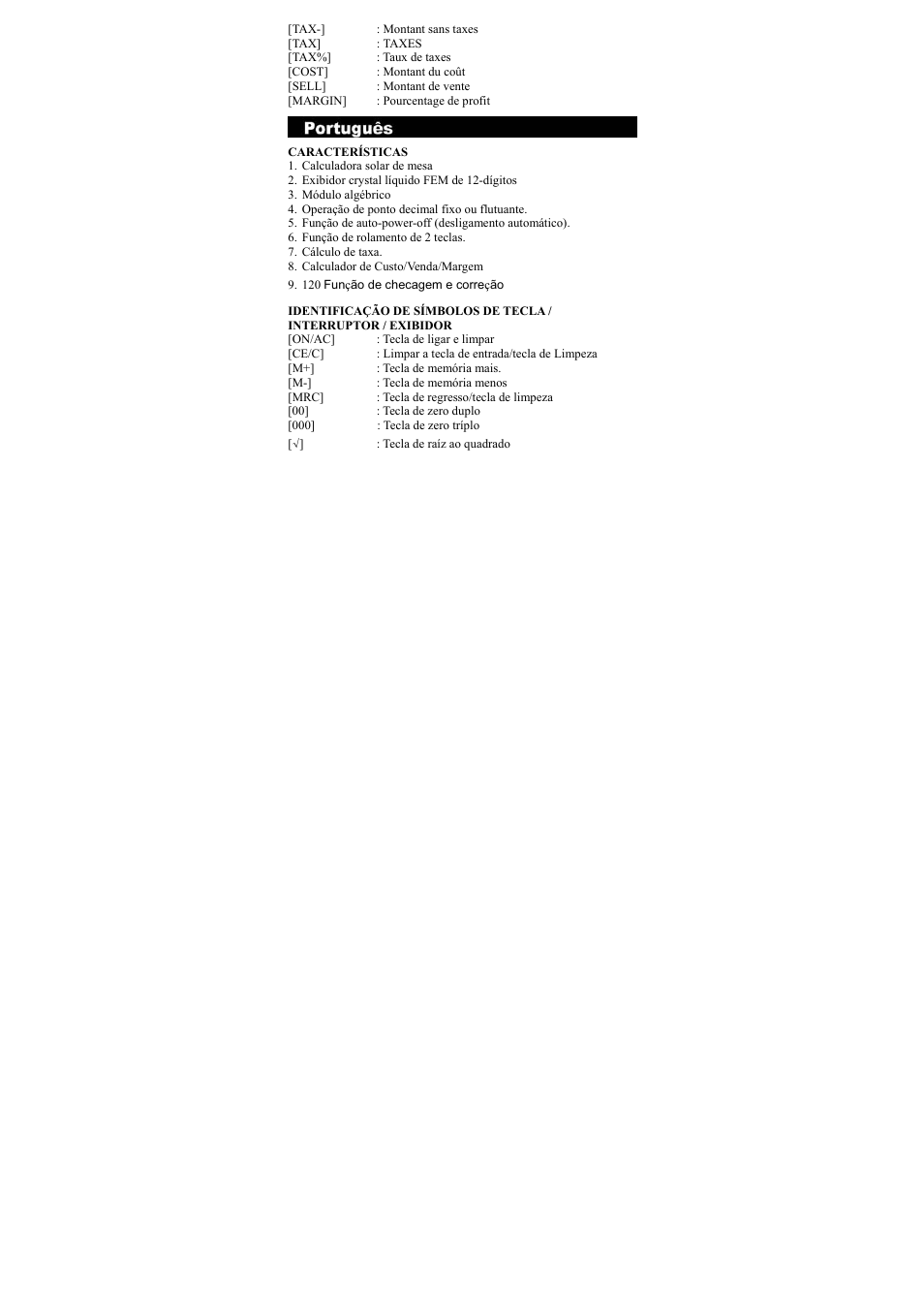 [TAX-] : Montant sans taxes
[TAX] : TAXES
[TAX%] : Taux de taxes
[COST] : Montant du coût
[SELL] : Montant de vente
[MARGIN] : Pourcentage de profit

Português

CARACTERÍSTICAS
1. Calculadora solar de mesa
2. Exibidor crystal líquido FEM de 12-dígitos
3. Módulo algébrico
4. Operação de ponto decimal fixo ou flutuante.
5. Função de auto-power-off (desligamento automático).
6. Função de rolamento de 2 teclas.
7. Cálculo de taxa.
8. Calculador de Custo/Venda/Margem
9. 120 Função de checagem e correção

IDENTIFICAÇÃO DE SÍMBOLOS DE TECLA / INTERRUPTOR / EXIBIDOR
[ON/AC] : Tecla de ligar e limpar
[CE/C] : Limpar a tecla de entrada/tecla de Limpeza
[M+] : Tecla de memória mais.
[M-] : Tecla de memória menos
[MRC] : Tecla de regresso/tecla de limpeza
[00] : Tecla de zero duplo
[000] : Tecla de zero tríplo
[√] : Tecla de raíz ao quadrado